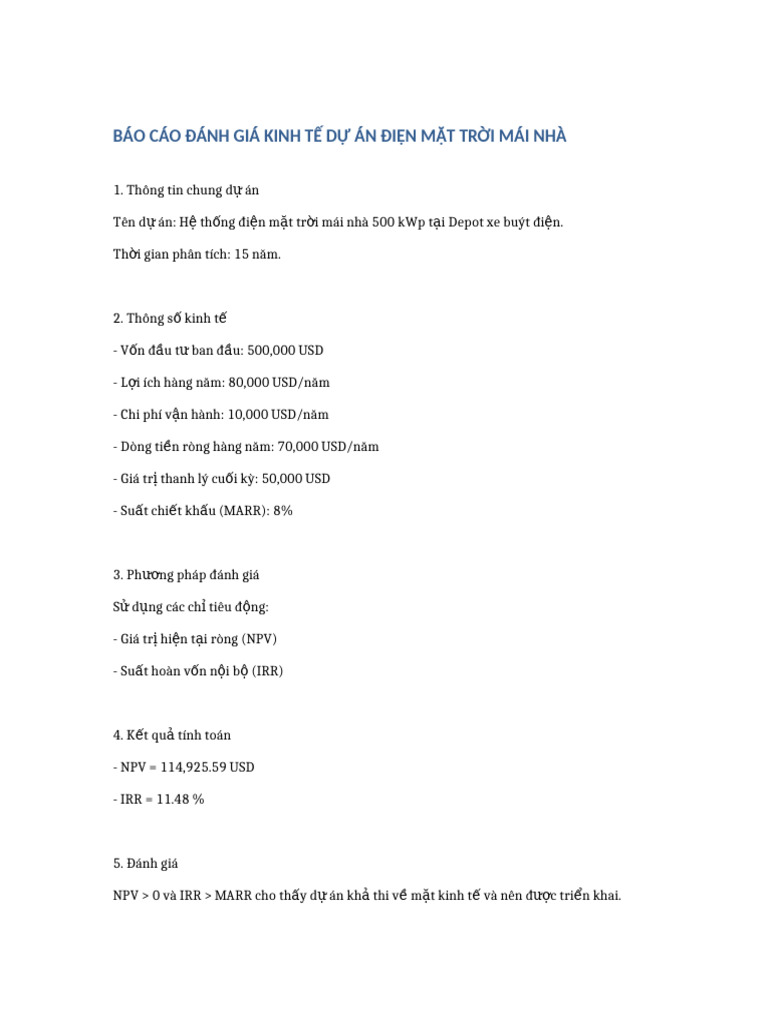 BÁO CÁO ĐÁNH GIÁ KINH TẾ DỰ ÁN ĐIỆN MẶT TRỜI MÁI NHÀ

1. Thông tin chung dự án

Tên dự án: Hệ thống điện mặt trời mái nhà 500 kWp tại Depot xe buýt điện.

Thời gian phân tích: 15 năm.

2. Thông số kinh tế

- Vốn đầu tư ban đầu: 500,000 USD

- Lợi ích hàng năm: 80,000 USD/năm

- Chi phí vận hành: 10,000 USD/năm

- Dòng tiền ròng hàng năm: 70,000 USD/năm

- Giá trị thanh lý cuối kỳ: 50,000 USD

- Suất chiết khấu (MARR): 8%

3. Phương pháp đánh giá

Sử dụng các chỉ tiêu động:

- Giá trị hiện tại ròng (NPV)

- Suất hoàn vốn nội bộ (IRR)

4. Kết quả tính toán

- NPV = 114,925.59 USD

- IRR = 11.48 %

5. Đánh giá

NPV > 0 và IRR > MARR cho thấy dự án khả thi về mặt kinh tế và nên được triển khai.